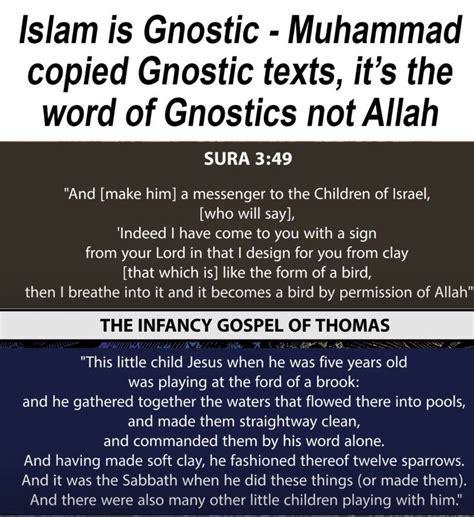 Islam is Gnostic - Muhammad copied Gnostic texts, it's the word of Gnostics not Allah

SURA 3:49

"And [make him] a messenger to the Children of Israel, [who will say], 'Indeed I have come to you with a sign from your Lord in that I design for you from clay [that which is] like the form of a bird, then I breathe into it and it becomes a bird by permission of Allah"

THE INFANCY GOSPEL OF THOMAS

"This little child Jesus when he was five years old was playing at the ford of a brook: and he gathered together the waters that flowed there into pools, and made them straightway clean, and commanded them by his word alone. And having made soft clay, he fashioned thereof twelve sparrows. And it was the Sabbath when he did these things (or made them). And there were also many other little children playing with him."